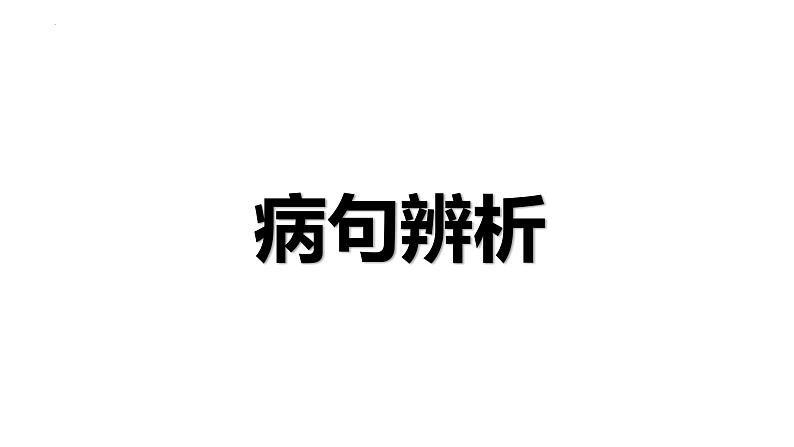 病句辨析